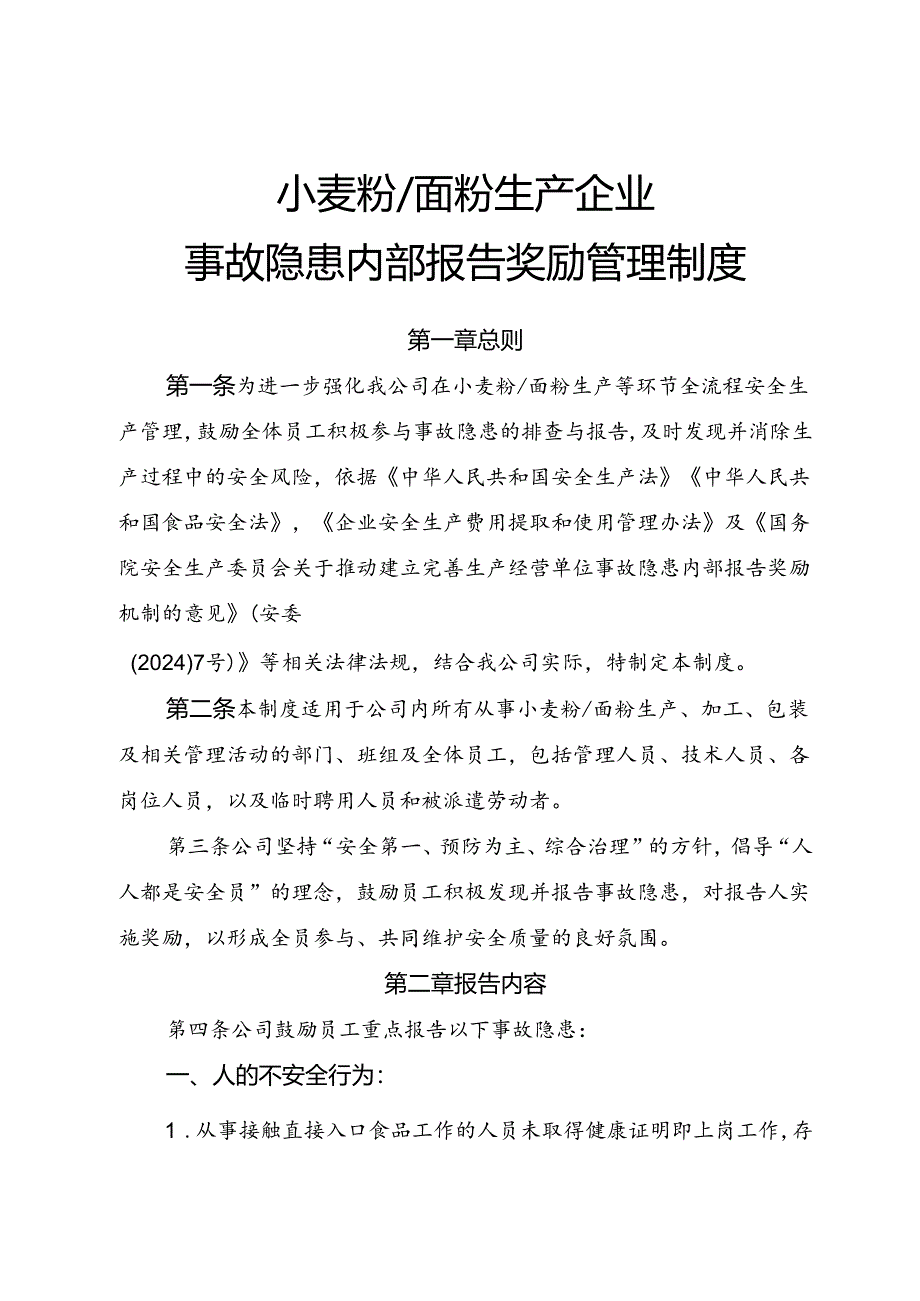 小麦粉/面粉生产企业
事故隐患内部报告奖励管理制度

第一章总则

第一条为进一步强化我公司在小麦粉/面粉生产等环节全流程安全生产管理，鼓励全体员工积极参与事故隐患的排查与报告，及时发现并消除生产过程中的安全风险，依据《中华人民共和国安全生产法》《中华人民共和国食品安全法》，《企业安全生产费用提取和使用管理办法》及《国务院安全生产委员会关于推动建立完善生产经营单位事故隐患内部报告奖励机制的意见》（安委

(2024)7号）》等相关法律法规，结合我公司实际，特制定本制度。

第二条本制度适用于公司内所有从事小麦粉/面粉生产、加工、包装及相关管理活动的部门、班组及全体员工，包括管理人员、技术人员、各岗位人员，以及临时聘用人员和被派遣劳动者。

第三条公司坚持“安全第一、预防为主、综合治理”的方针，倡导“人人都是安全员”的理念，鼓励员工积极发现并报告事故隐患，对报告人实施奖励，以形成全员参与、共同维护安全质量的良好氛围。

第二章报告内容

第四条公司鼓励员工重点报告以下事故隐患：

一、人的不安全行为：

1．从事接触直接入口食品工作的人员未取得健康证明即上岗工作，存